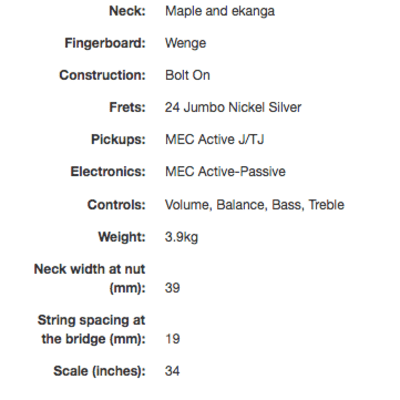 | | |
|---|---|
| Neck: | Maple and ekanga |
| Fingerboard: | Wenge |
| Construction: | Bolt On |
| Frets: | 24 Jumbo Nickel Silver |
| Pickups: | MEC Active J/TJ |
| Electronics: | MEC Active-Passive |
| Controls: | Volume, Balance, Bass, Treble |
| Weight: | 3.9kg |
| Neck width at nut (mm): | 39 |
| String spacing at the bridge (mm): | 19 |
| Scale (inches): | 34 |